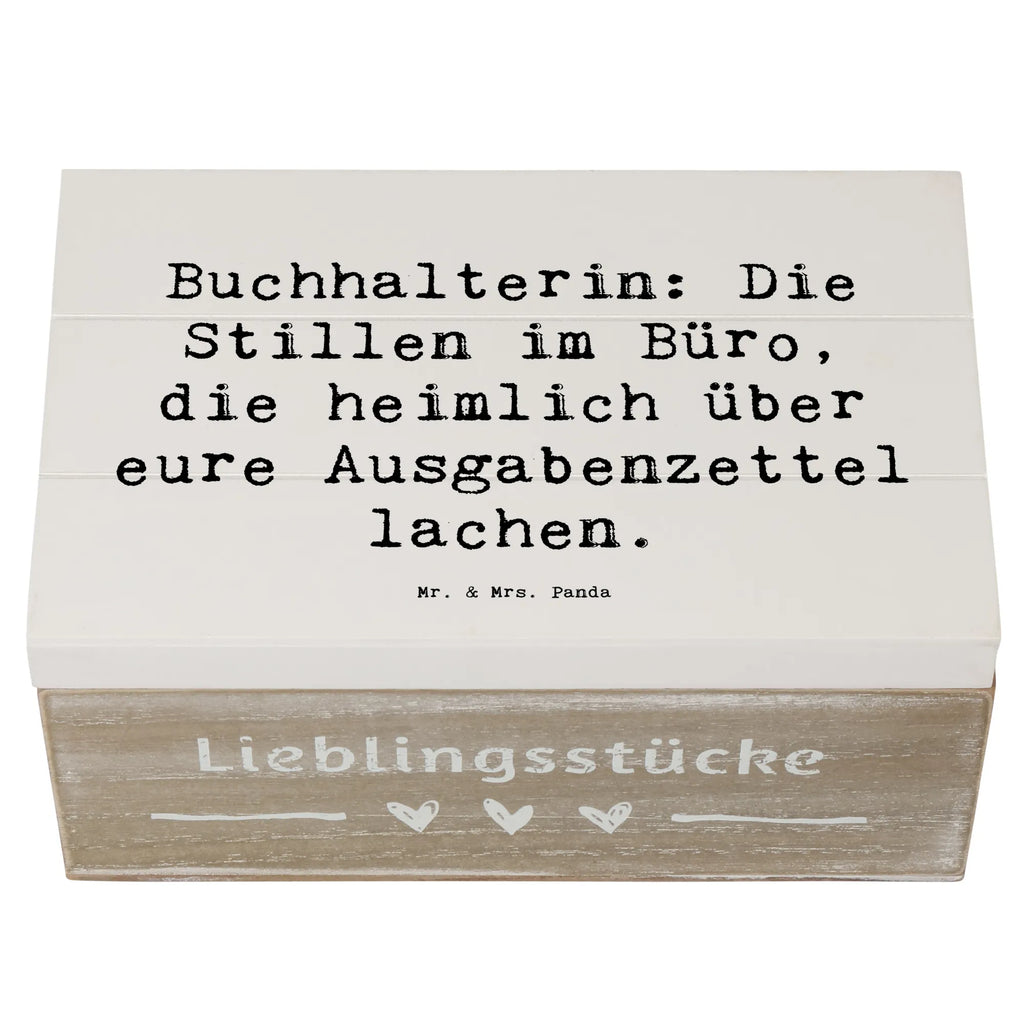 Buchhalterin: Die Stillen im Büro, die heimlich über eure Ausgabenzettel lachen.

Mr. & Mrs. Panda

Lieblingsstücke